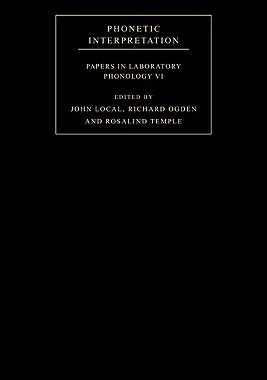 PHONETIC INTERPRETATION

PAPERS IN LABORATORY PHONOLOGY VI

EDITED BY
JOHN LOCAL, RICHARD OGDEN AND ROSALIND TEMPLE